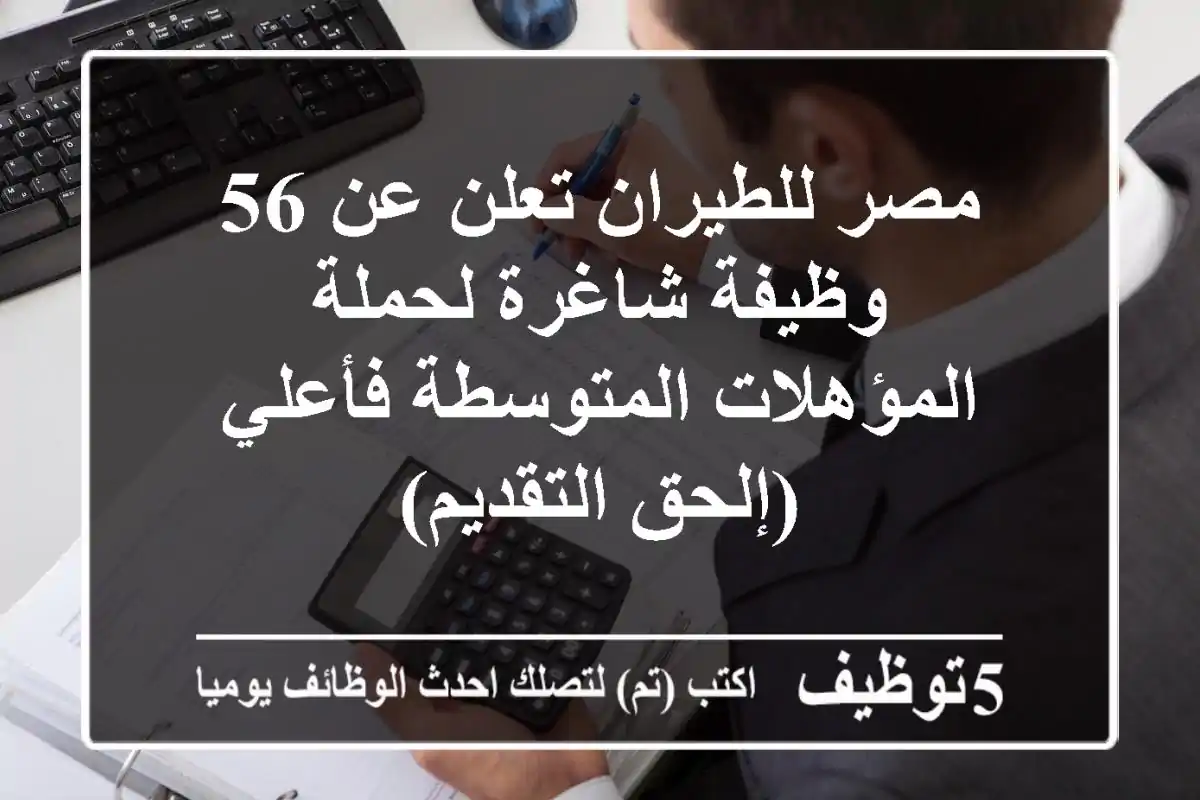 مصر للطيران تعلن عن 56 وظيفة شاغرة لحملة المؤهلات المتوسطة فأعلي (إلحق التقديم)

5توظيف اكتب (تم) لتصلك احدث الوظائف يوميا